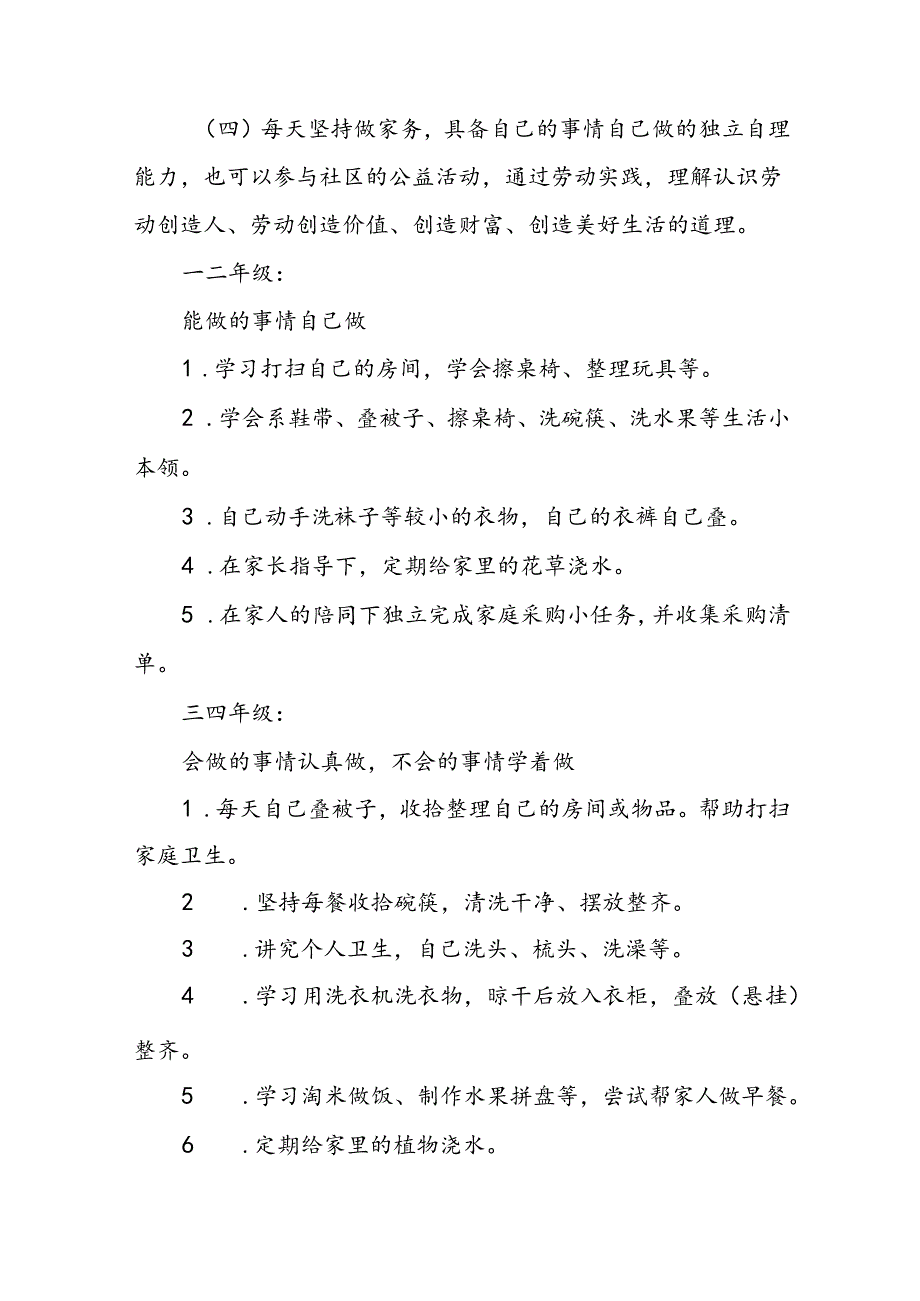 （四）每天坚持做家务，具备自己的事情自己做的独立自理能力，也可以参与社区的公益活动，通过劳动实践，理解认识劳动创造人、劳动创造价值、创造财富、创造美好生活的道理。

一二年级：

能做的事情自己做

1.学习打扫自己的房间，学会擦桌椅、整理玩具等。

2.学会系鞋带、叠被子、擦桌椅、洗碗筷、洗水果等生活小本领。

3.自己动手洗袜子等较小的衣物，自己的衣裤自己叠。

4.在家长指导下，定期给家里的花草浇水。

5.在家人的陪同下独立完成家庭采购小任务，并收集采购清单。

三四年级：

会做的事情认真做，不会的事情学着做

1.每天自己叠被子，收拾整理自己的房间或物品。帮助打扫家庭卫生。

2　.坚持每餐收拾碗筷，清洗干净、摆放整齐。

3　.讲究个人卫生，自己洗头、梳头、洗澡等。

4　.学习用洗衣机洗衣物，晾干后放入衣柜，叠放（悬挂）整齐。

5　.学习淘米做饭、制作水果拼盘等，尝试帮家人做早餐。

6　.定期给家里的植物浇水。